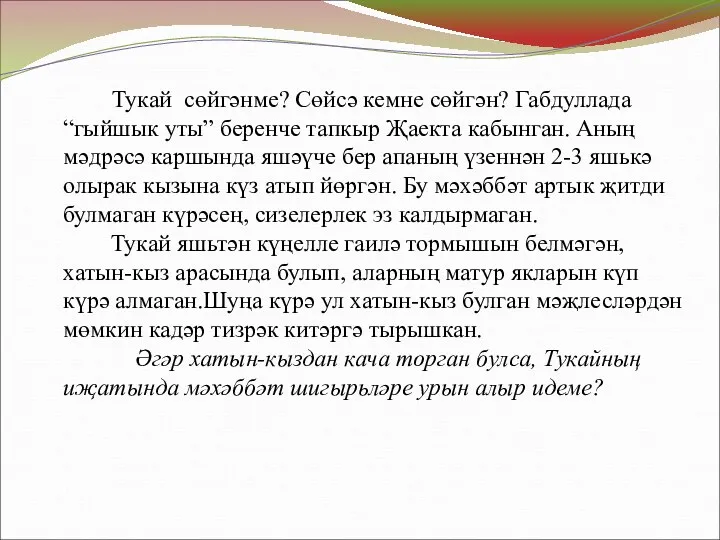 Тукай сөйгәнме? Сөйсә кемне сөйгән? Габдуллада “гыйшык уты” беренче тапкыр Җаекта кабынган. Аның мәдрәсә каршында яшәүче бер апаның үзеннән 2-3 яшькә олырак кызына күз атып йөргән. Бу мәхәббәт артык җитди булмаган күрәсең, сизелерлек эз калдырмаган.

Тукай яшьтән күңелле гаилә тормышын белмәгән, хатын-кыз арасында булып, аларның матур якларын күп күрә алмаган.Шуңа күрә ул хатын-кыз булган мәҗлесләрдән мөмкин кадәр тизрәк китәргә тырышкан.

Әгәр хатын-кыздан кача торган булса, Тукайның иҗатында мәхәббәт шигырьләре урын алыр идеме?